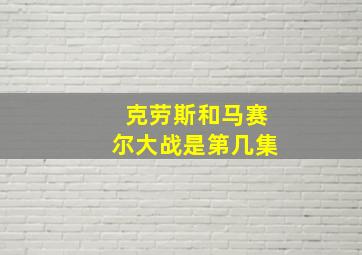 克劳斯和马赛尔大战是第几集